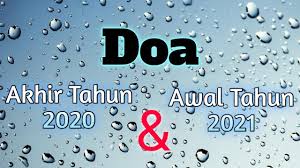 Doa

Akhir Tahun 2020

&

Awal Tahun 2021